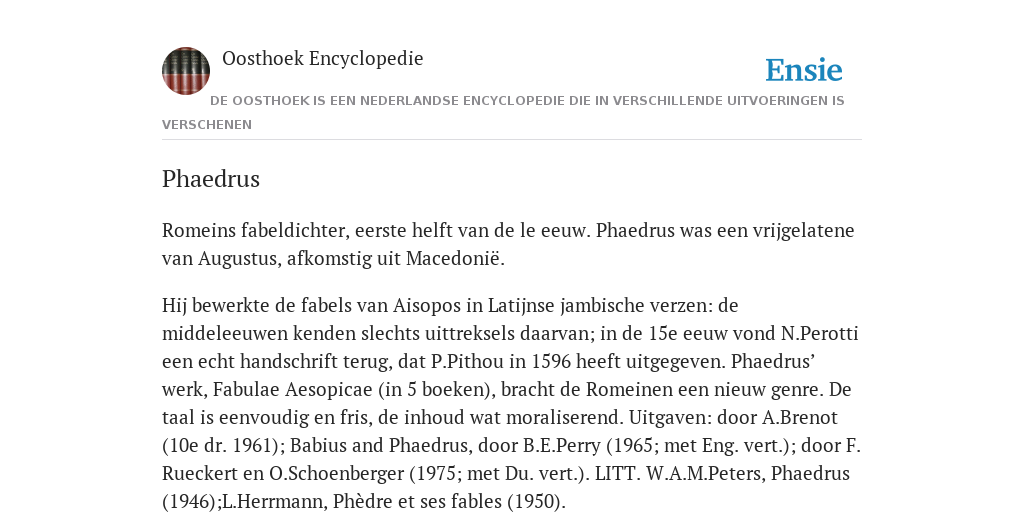 Oosthoek Encyclopedie

Ensie

DE OOSTHOEK IS EEN NEDERLANDSE ENCYCLOPEDIE DIE IN VERSCHILLENDE UITVOERINGEN IS VERSCHENEN

Phaedrus

Romeins fabeldichter, eerste helft van de le eeuw. Phaedrus was een vrijgelatene van Augustus, afkomstig uit Macedonië.

Hij bewerkte de fabels van Aisopos in Latijnse jambische verzen: de middeleeuwen kenden slechts uittreksels daarvan; in de 15e eeuw vond N.Perotti een echt handschrift terug, dat P.Pithou in 1596 heeft uitgegeven. Phaedrus’ werk, Fabulae Aesopicae (in 5 boeken), bracht de Romeinen een nieuw genre. De taal is eenvoudig en fris, de inhoud wat moraliserend. Uitgaven: door A.Brenot (10e dr. 1961); Babius and Phaedrus, door B.E.Perry (1965; met Eng. vert.); door F. Rueckert en O.Schoenberger (1975; met Du. vert.). LITT. W.A.M.Peters, Phaedrus (1946);L.Herrmann, Phèdre et ses fables (1950).